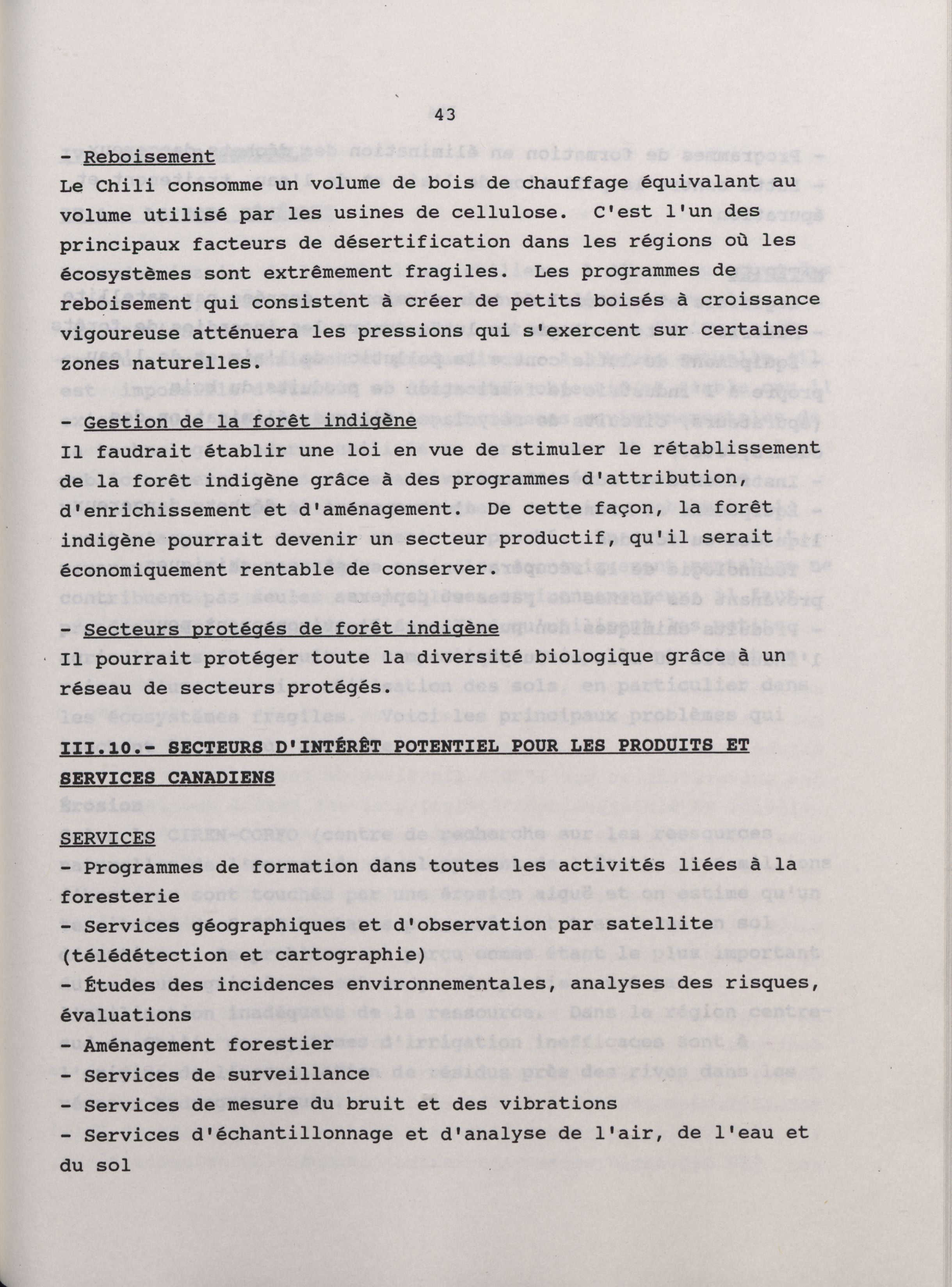 43

- Reboisement
Le Chili consomme un volume de bois de chauffage équivalant au volume utilisé par les usines de cellulose. C'est l'un des principaux facteurs de désertification dans les régions où les écosystèmes sont extrêmement fragiles. Les programmes de reboisement qui consistent à créer de petits boisés à croissance vigoureuse atténuera les pressions qui s'exercent sur certaines zones naturelles.

- Gestion de la forêt indigène
Il faudrait établir une loi en vue de stimuler le rétablissement de la forêt indigène grâce à des programmes d'attribution, d'enrichissement et d'aménagement. De cette façon, la forêt indigène pourrait devenir un secteur productif, qu'il serait économiquement rentable de conserver.

- Secteurs protégés de forêt indigène
Il pourrait protéger toute la diversité biologique grâce à un réseau de secteurs protégés.

III.10.- SECTEURS D'INTÉRÊT POTENTIEL POUR LES PRODUITS ET SERVICES CANADIENS

SERVICES
- Programmes de formation dans toutes les activités liées à la foresterie
- Services géographiques et d'observation par satellite (télédétection et cartographie)
- Études des incidences environnementales, analyses des risques, évaluations
- Aménagement forestier
- Services de surveillance
- Services de mesure du bruit et des vibrations
- Services d'échantillonnage et d'analyse de l'air, de l'eau et du sol